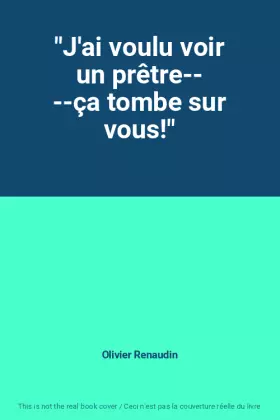 "J'ai voulu voir un prêtre-- --ça tombe sur vous!"

Olivier Renaudin

This is not the real book cover / Ceci n'est pas la couverture réelle du livre